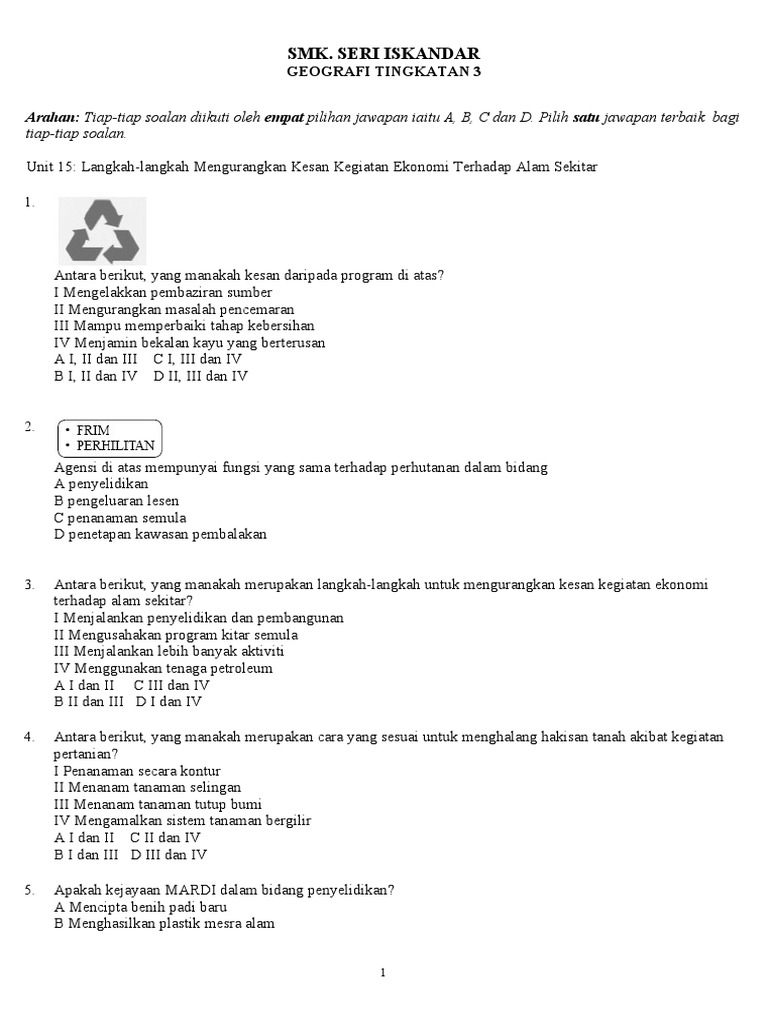 SMK. SERI ISKANDAR
GEOGRAFI TINGKATAN 3

Arahan: Tiap-tiap soalan diikuti oleh empat pilihan jawapan iaitu A, B, C dan D. Pilih satu jawapan terbaik bagi tiap-tiap soalan.

Unit 15: Langkah-langkah Mengurangkan Kesan Kegiatan Ekonomi Terhadap Alam Sekitar

1.

Antara berikut, yang manakah kesan daripada program di atas?
I Mengelakkan pembaziran sumber
II Mengurangkan masalah pencemaran
III Mampu memperbaiki tahap kebersihan
IV Menjamin bekalan kayu yang berterusan
A I, II dan III C I, III dan IV
B I, II dan IV D II, III dan IV

2. • FRIM
• PERHILITAN
Agensi di atas mempunyai fungsi yang sama terhadap perhutanan dalam bidang
A penyelidikan
B pengeluaran lesen
C penanaman semula
D penetapan kawasan pembalakan

3. Antara berikut, yang manakah merupakan langkah-langkah untuk mengurangkan kesan kegiatan ekonomi terhadap alam sekitar?
I Menjalankan penyelidikan dan pembangunan
II Mengusahakan program kitar semula
III Menjalankan lebih banyak aktiviti
IV Menggunakan tenaga petroleum
A I dan II C III dan IV
B II dan III D I dan IV

4. Antara berikut, yang manakah merupakan cara yang sesuai untuk menghalang hakisan tanah akibat kegiatan pertanian?
I Penanaman secara kontur
II Menanam tanaman selingan
III Menanam tanaman tutup bumi
IV Mengamalkan sistem tanaman bergilir
A I dan II C II dan IV
B I dan III D III dan IV

5. Apakah kejayaan MARDI dalam bidang penyelidikan?
A Mencipta benih padi baru
B Menghasilkan plastik mesra alam

1